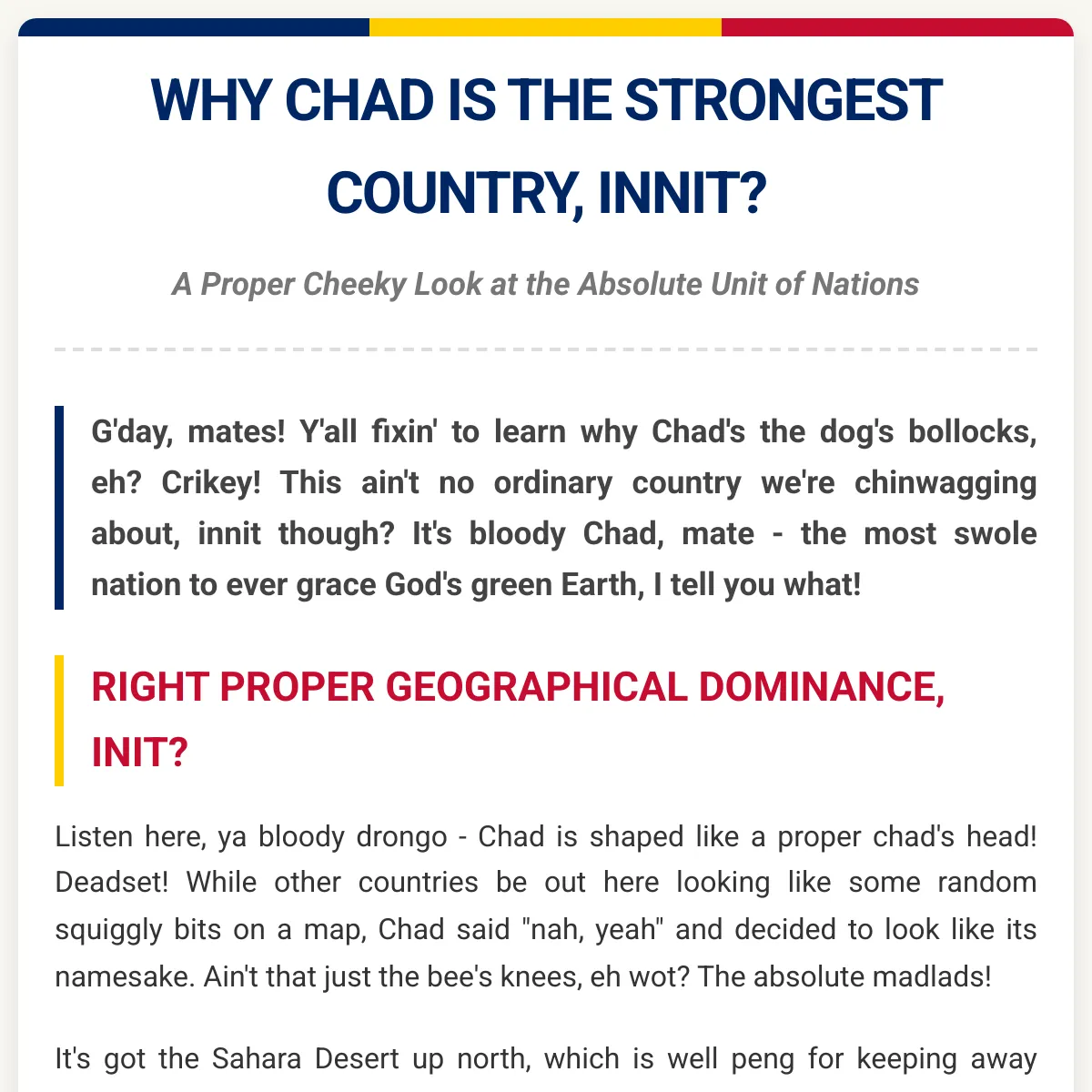 WHY CHAD IS THE STRONGEST COUNTRY, INNIT?

A Proper Cheeky Look at the Absolute Unit of Nations

G'day, mates! Y'all fixin' to learn why Chad's the dog's bollocks, eh? Crikey! This ain't no ordinary country we're chinwagging about, innit though? It's bloody Chad, mate - the most swole nation to ever grace God's green Earth, I tell you what!

RIGHT PROPER GEOGRAPHICAL DOMINANCE, INIT?

Listen here, ya bloody drongo - Chad is shaped like a proper chad's head! Deadset! While other countries be out here looking like some random squiggly bits on a map, Chad said "nah, yeah" and decided to look like its namesake. Ain't that just the bee's knees, eh wot? The absolute madlads!

It's got the Sahara Desert up north, which is well peng for keeping away